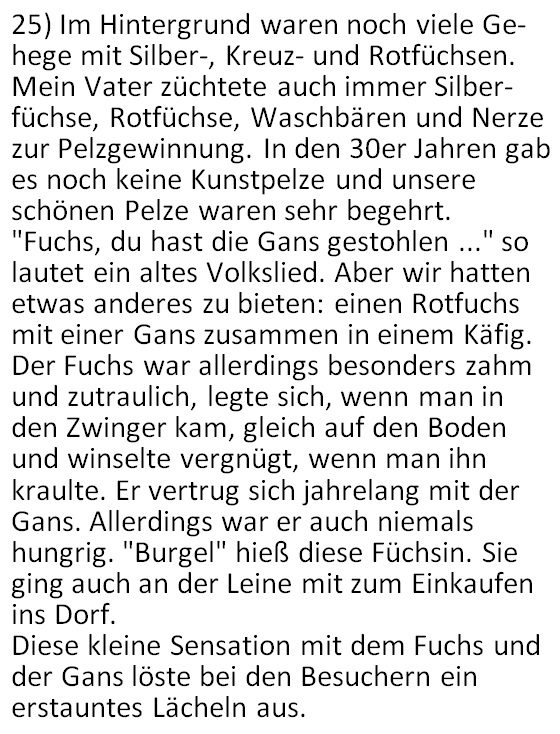 25) Im Hintergrund waren noch viele Gehege mit Silber-, Kreuz- und Rotfüchsen. Mein Vater züchtete auch immer Silberfüchse, Rotfüchse, Waschbären und Nerze zur Pelzgewinnung. In den 30er Jahren gab es noch keine Kunstpelze und unsere schönen Pelze waren sehr begehrt.
"Fuchs, du hast die Gans gestohlen ..." so lautet ein altes Volkslied. Aber wir hatten etwas anderes zu bieten: einen Rotfuchs mit einer Gans zusammen in einem Käfig. Der Fuchs war allerdings besonders zahm und zutraulich, legte sich, wenn man in den Zwinger kam, gleich auf den Boden und winselte vergnügt, wenn man ihn kraulte. Er vertrug sich jahrelang mit der Gans. Allerdings war er auch niemals hungrig. "Burgel" hieß diese Füchsin. Sie ging auch an der Leine mit zum Einkaufen ins Dorf.
Diese kleine Sensation mit dem Fuchs und der Gans löste bei den Besuchern ein erstauntes Lächeln aus.